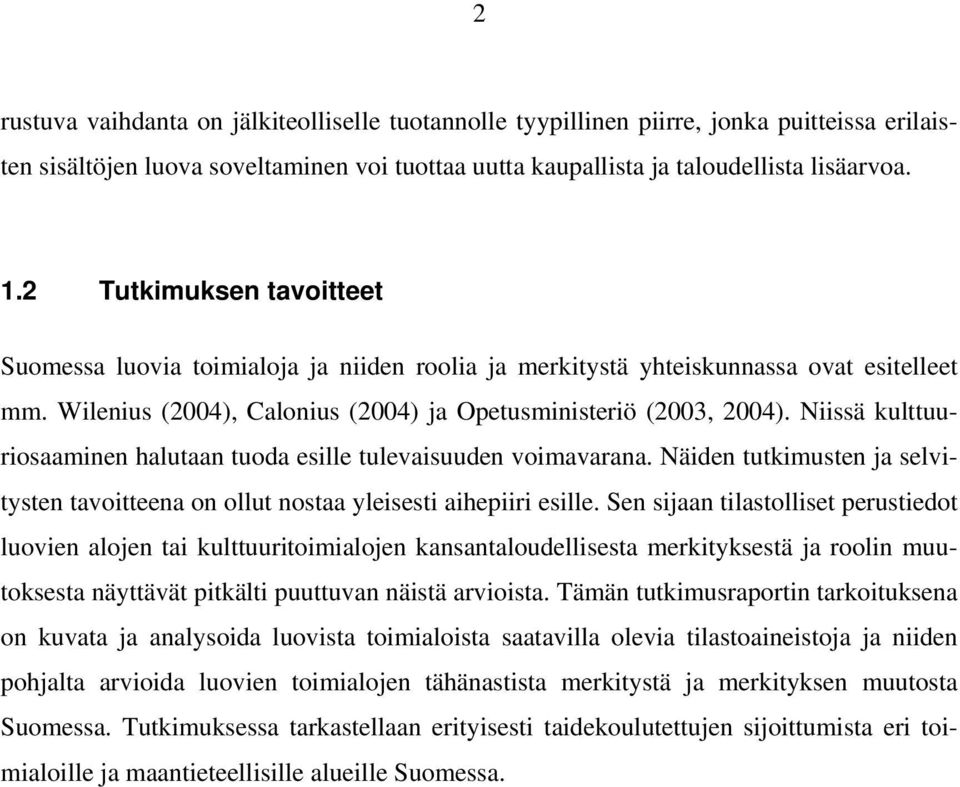 2

rustuva vaihdanta on jälkiteolliselle tuotannolle tyypillinen piirre, jonka puitteissa erilaisten sisältöjen luova soveltaminen voi tuottaa uutta kaupallista ja taloudellista lisäarvoa.

1.2 Tutkimuksen tavoitteet

Suomessa luovia toimialoja ja niiden roolia ja merkitystä yhteiskunnassa ovat esitelleet mm. Wilenius (2004), Calonius (2004) ja Opetusministeriö (2003, 2004). Niissä kulttuuriosaaminen halutaan tuoda esille tulevaisuuden voimavarana. Näiden tutkimusten ja selvitysten tavoitteena on ollut nostaa yleisesti aihepiiri esille. Sen sijaan tilastolliset perustiedot luovien alojen tai kulttuuritoimialojen kansantaloudellisesta merkityksestä ja roolin muutoksesta näyttävät pitkälti puuttuvan näistä arvioista. Tämän tutkimusraportin tarkoituksena on kuvata ja analysoida luovista toimialoista saatavilla olevia tilastoaineistoja ja niiden pohjalta arvioida luovien toimialojen tähänastista merkitystä ja merkityksen muutosta Suomessa. Tutkimuksessa tarkastellaan erityisesti taidekoulutettujen sijoittumista eri toimialoille ja maantieteellisille alueille Suomessa.